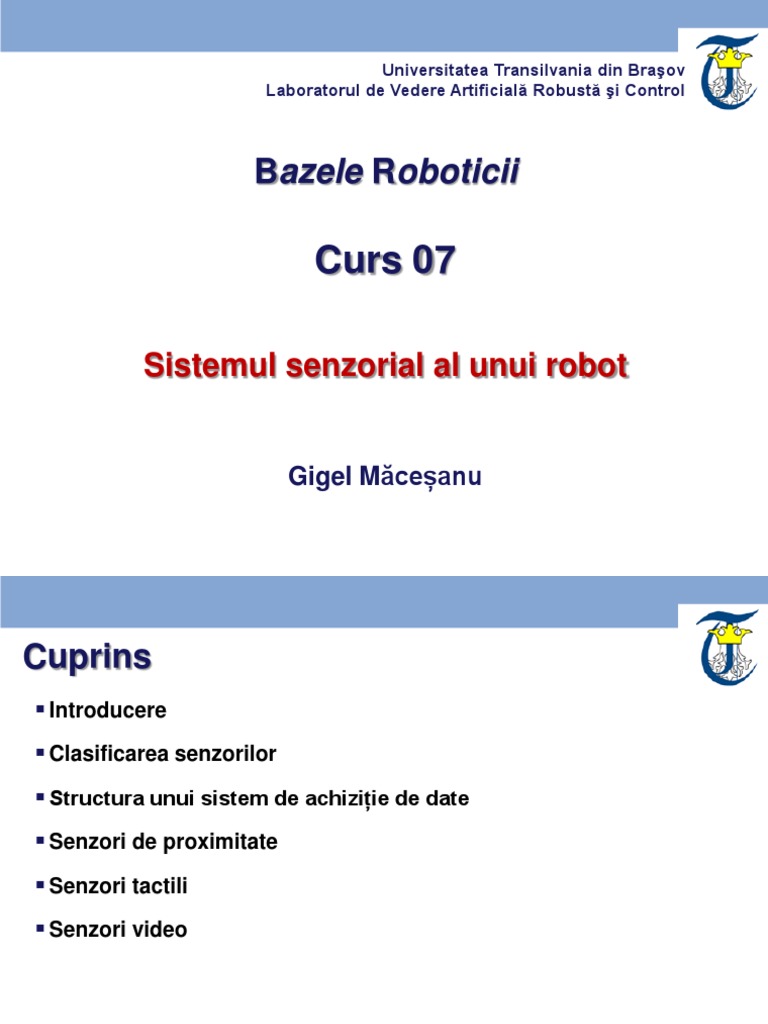 Universitatea Transilvania din Braşov
Laboratorul de Vedere Artificială Robustă şi Control

Bazele Roboticii

Curs 07

Sistemul senzorial al unui robot

Gigel Măceșanu

Cuprins

▪ Introducere

▪ Clasificarea senzorilor

▪ Structura unui sistem de achiziție de date

▪ Senzori de proximitate

▪ Senzori tactili

▪ Senzori video